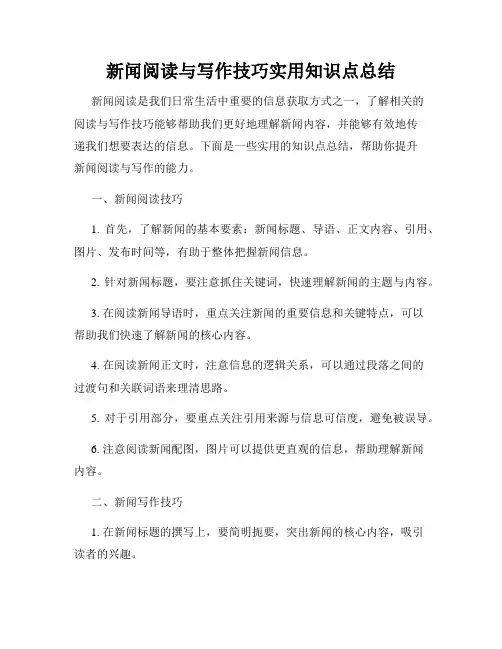 新闻阅读与写作技巧实用知识点总结

新闻阅读是我们日常生活中重要的信息获取方式之一，了解相关的阅读与写作技巧能够帮助我们更好地理解新闻内容，并能够有效地传递我们想要表达的信息。下面是一些实用的知识点总结，帮助你提升新闻阅读与写作的能力。

一、新闻阅读技巧

1. 首先，了解新闻的基本要素：新闻标题、导语、正文内容、引用、图片、发布时间等，有助于整体把握新闻信息。

2. 针对新闻标题，要注意抓住关键词，快速理解新闻的主题与内容。

3. 在阅读新闻导语时，重点关注新闻的重要信息和关键特点，可以帮助我们快速了解新闻的核心内容。

4. 在阅读新闻正文时，注意信息的逻辑关系，可以通过段落之间的过渡句和关联词语来理清思路。

5. 对于引用部分，要重点关注引用来源与信息可信度，避免被误导。

6. 注意阅读新闻配图，图片可以提供更直观的信息，帮助理解新闻内容。

二、新闻写作技巧

1. 在新闻标题的撰写上，要简明扼要，突出新闻的核心内容，吸引读者的兴趣。